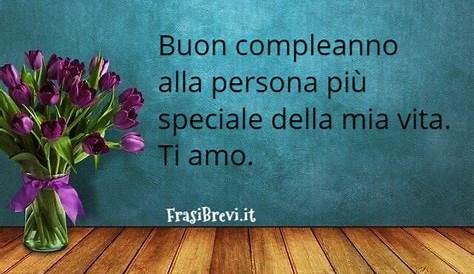 Buon compleanno alla persona più speciale della mia vita. Ti amo.

FrasiBrevi.it